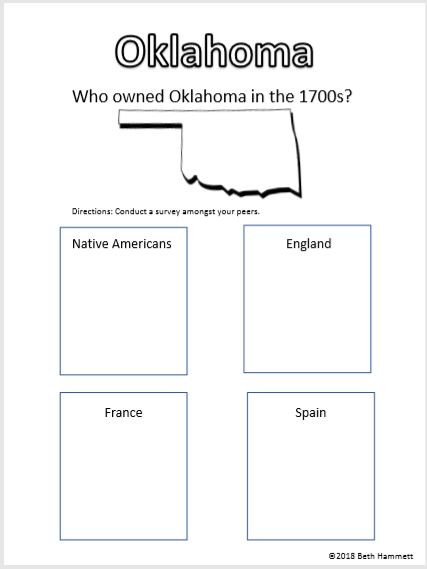 Oklahoma

Who owned Oklahoma in the 1700s?

Directions: Conduct a survey amongst your peers.

Native Americans

England

France

Spain

©2018 Beth Hammett